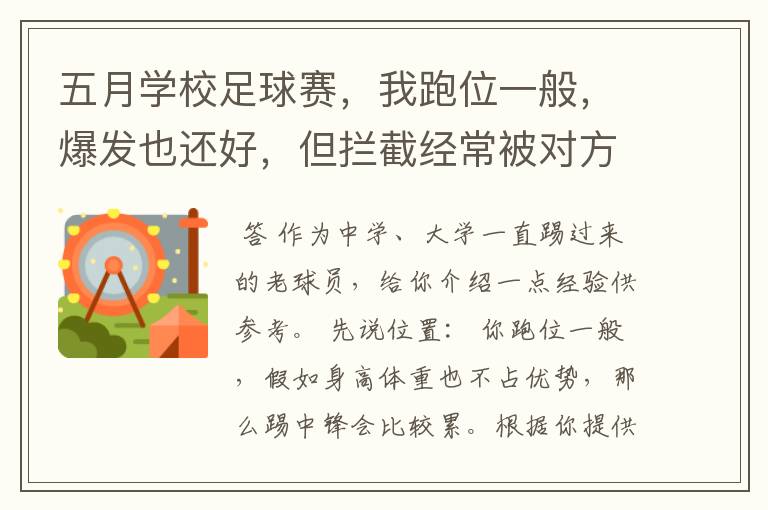 五月学校足球赛，我跑位一般，爆发也还好，但拦截经常被对方

答 作为中学、大学一直踢过来的老球员，给你介绍一点经验供参考。 先说位置： 你跑位一般，假如身高体重也不占优势，那么踢中锋会比较累。根据你提供